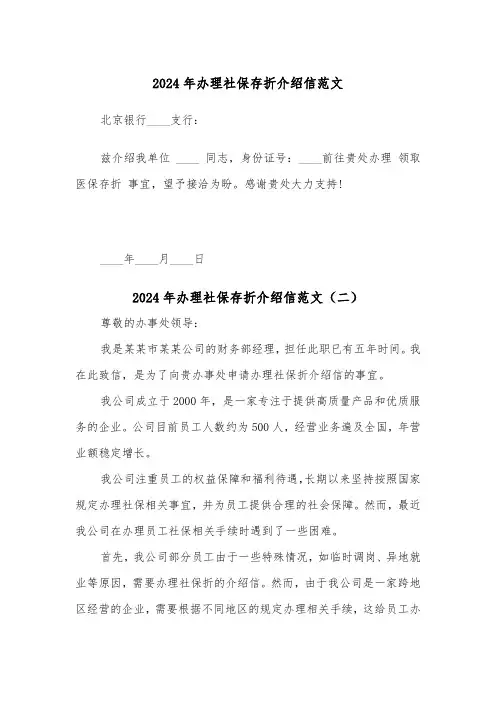 2024年办理社保存折介绍信范文

北京银行____支行：

兹介绍我单位 ____ 同志，身份证号：____前往贵处办理 领取医保存折 事宜，望予接洽为盼。感谢贵处大力支持！

____年____月____日

2024年办理社保存折介绍信范文（二）

尊敬的办事处领导：

我是某某市某某公司的财务部经理，担任此职已有五年时间。我在此致信，是为了向贵办事处申请办理社保折介绍信的事宜。

我公司成立于2000年，是一家专注于提供高质量产品和优质服务的企业。公司目前员工人数约为500人，经营业务遍及全国，年营业额稳定增长。

我公司注重员工的权益保障和福利待遇，长期以来坚持按照国家规定办理社保相关事宜，并为员工提供合理的社会保障。然而，最近我公司在办理员工社保相关手续时遇到了一些困难。

首先，我公司部分员工由于一些特殊情况，如临时调岗、异地就业等原因，需要办理社保折的介绍信。然而，由于我公司是一家跨地区经营的企业，需要根据不同地区的规定办理相关手续，这给员工办